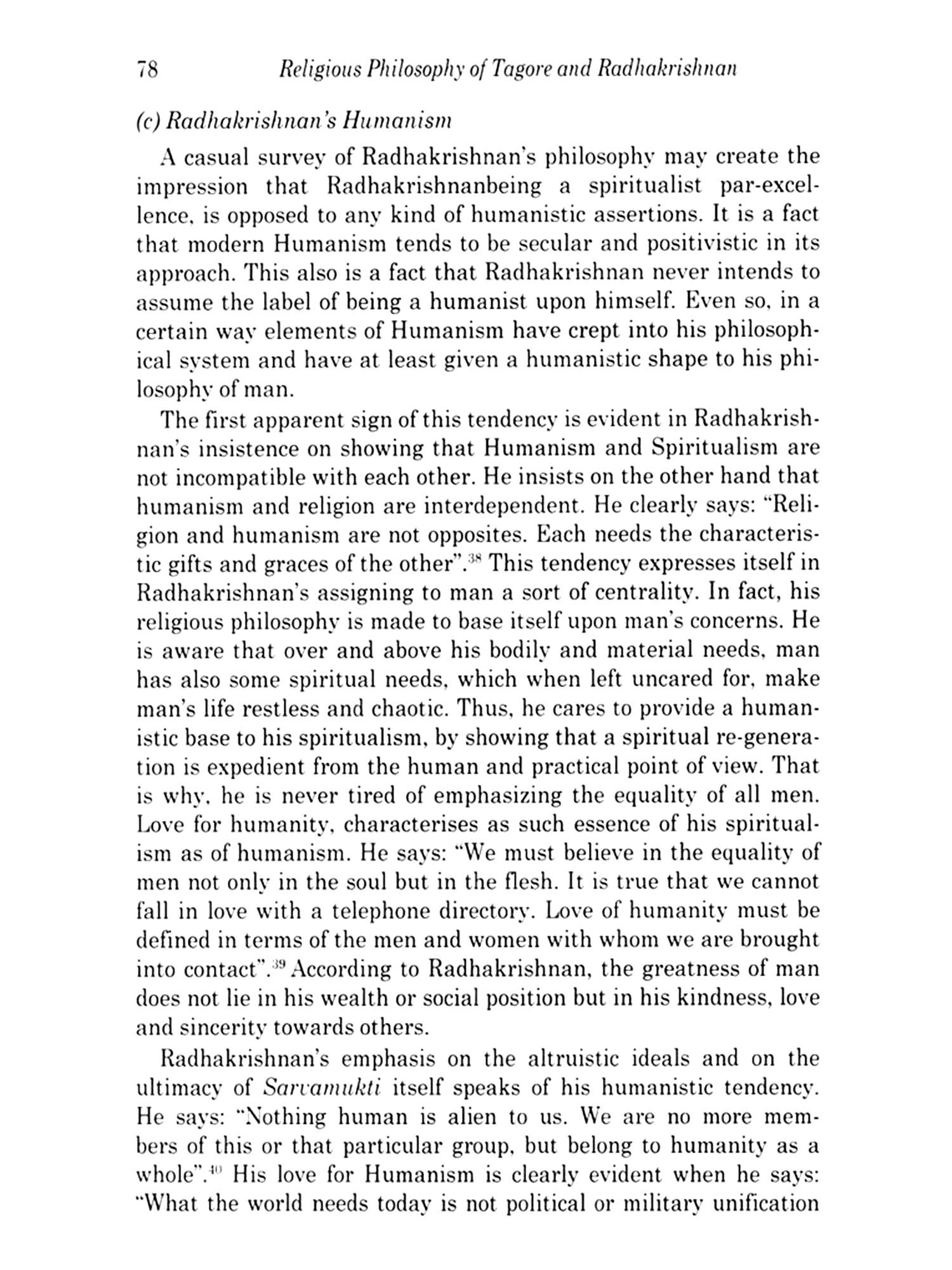 78 Religious Philosophy of Tagore and Radhakrishnan

(c) Radhakrishnan's Humanism

A casual survey of Radhakrishnan's philosophy may create the impression that Radhakrishnanbeing a spiritualist par-excellence, is opposed to any kind of humanistic assertions. It is a fact that modern Humanism tends to be secular and positivistic in its approach. This also is a fact that Radhakrishnan never intends to assume the label of being a humanist upon himself. Even so, in a certain way elements of Humanism have crept into his philosophical system and have at least given a humanistic shape to his philosophy of man.

The first apparent sign of this tendency is evident in Radhakrishnan's insistence on showing that Humanism and Spiritualism are not incompatible with each other. He insists on the other hand that humanism and religion are interdependent. He clearly says: "Religion and humanism are not opposites. Each needs the characteristic gifts and graces of the other".$^{38}$ This tendency expresses itself in Radhakrishnan's assigning to man a sort of centrality. In fact, his religious philosophy is made to base itself upon man's concerns. He is aware that over and above his bodily and material needs, man has also some spiritual needs, which when left uncared for, make man's life restless and chaotic. Thus, he cares to provide a humanistic base to his spiritualism, by showing that a spiritual re-generation is expedient from the human and practical point of view. That is why, he is never tired of emphasizing the equality of all men. Love for humanity, characterises as such essence of his spiritualism as of humanism. He says: "We must believe in the equality of men not only in the soul but in the flesh. It is true that we cannot fall in love with a telephone directory. Love of humanity must be defined in terms of the men and women with whom we are brought into contact".$^{39}$ According to Radhakrishnan, the greatness of man does not lie in his wealth or social position but in his kindness, love and sincerity towards others.

Radhakrishnan's emphasis on the altruistic ideals and on the ultimacy of Sarvamukti itself speaks of his humanistic tendency. He says: "Nothing human is alien to us. We are no more members of this or that particular group, but belong to humanity as a whole".$^{40}$ His love for Humanism is clearly evident when he says: "What the world needs today is not political or military unification